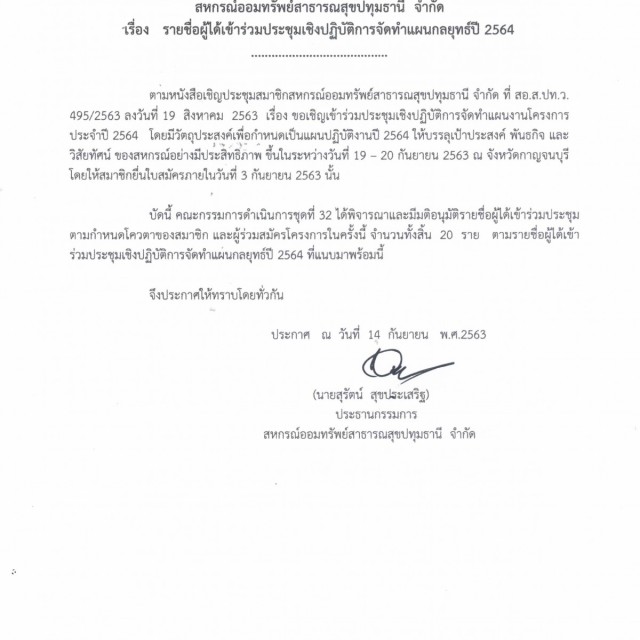 สหกรณ์ออมทรัพย์สาธารณสุขปทุมธานี จำกัด
เรื่อง รายชื่อผู้ได้เข้าร่วมประชุมเชิงปฏิบัติการจัดทำแผนกลยุทธ์ปี 2564

ตามหนังสือเชิญประชุมสมาชิกสหกรณ์ออมทรัพย์สาธารณสุขปทุมธานี จำกัด ที่ สอ.ส.ปท.ว. 495/2563 ลงวันที่ 19 สิงหาคม 2563 เรื่อง ขอเชิญเข้าร่วมประชุมเชิงปฏิบัติการจัดทำแผนงานโครงการประจำปี 2564 โดยมีวัตถุประสงค์เพื่อกำหนดเป็นแผนปฏิบัติงานปี 2564 ให้บรรลุเป้าประสงค์ พันธกิจ และวิสัยทัศน์ ของสหกรณ์อย่างมีประสิทธิภาพ ขึ้นในระหว่างวันที่ 19 – 20 กันยายน 2563 ณ จังหวัดกาญจนบุรี โดยให้สมาชิกยื่นใบสมัครภายในวันที่ 3 กันยายน 2563 นั้น

บัดนี้ คณะกรรมการดำเนินการชุดที่ 32 ได้พิจารณาและมีมติอนุมัติรายชื่อผู้ได้เข้าร่วมประชุมตามกำหนดโควตาของสมาชิก และผู้ร่วมสมัครโครงการในครั้งนี้ จำนวนทั้งสิ้น 20 ราย ตามรายชื่อผู้ได้เข้าร่วมประชุมเชิงปฏิบัติการจัดทำแผนกลยุทธ์ปี 2564 ที่แนบมาพร้อมนี้

จึงประกาศให้ทราบโดยทั่วกัน

ประกาศ ณ วันที่ 14 กันยายน พ.ศ.2563

(นายสุรัตน์ สุขประเสริฐ)
ประธานกรรมการ
สหกรณ์ออมทรัพย์สาธารณสุขปทุมธานี จำกัด